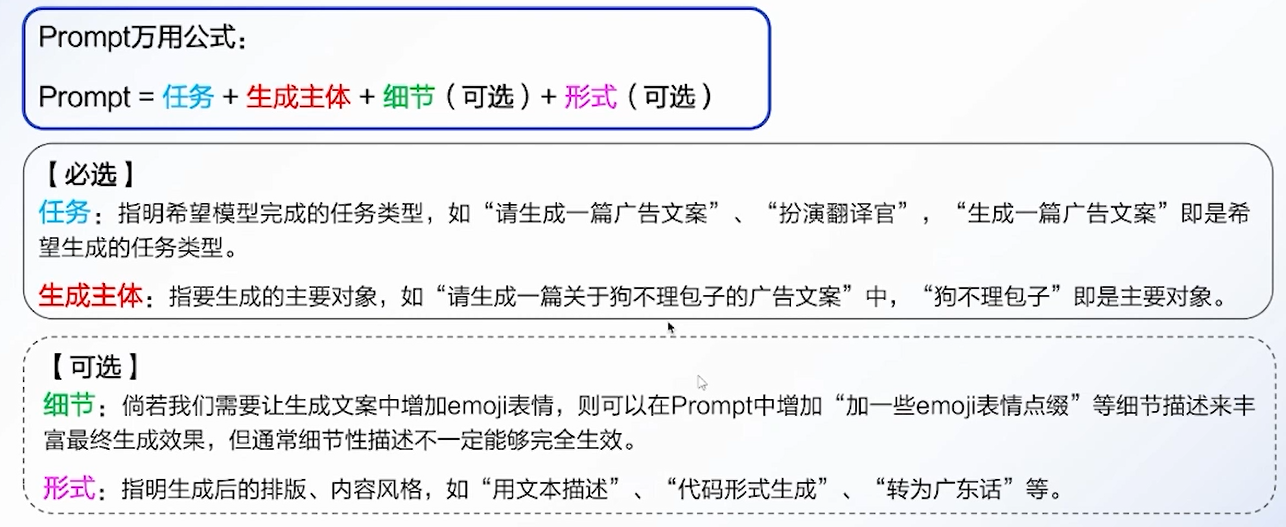 Prompt万用公式：

Prompt = 任务 + 生成主体 + 细节（可选）+ 形式（可选）

【必选】

任务：指明希望模型完成的任务类型，如“请生成一篇广告文案”、“扮演翻译官”，“生成一篇广告文案”即是希望生成的任务类型。

生成主体：指要生成的主要对象，如“请生成一篇关于狗不理包子的广告文案”中，“狗不理包子”即是主要对象。

【可选】

细节：倘若我们需要让生成文案中增加emoji表情，则可以在Prompt中增加“加一些emoji表情点缀”等细节描述来丰富最终生成效果，但通常细节性描述不一定能够完全生效。

形式：指明生成后的排版、内容风格，如“用文本描述”、“代码形式生成”、“转为广东话”等。